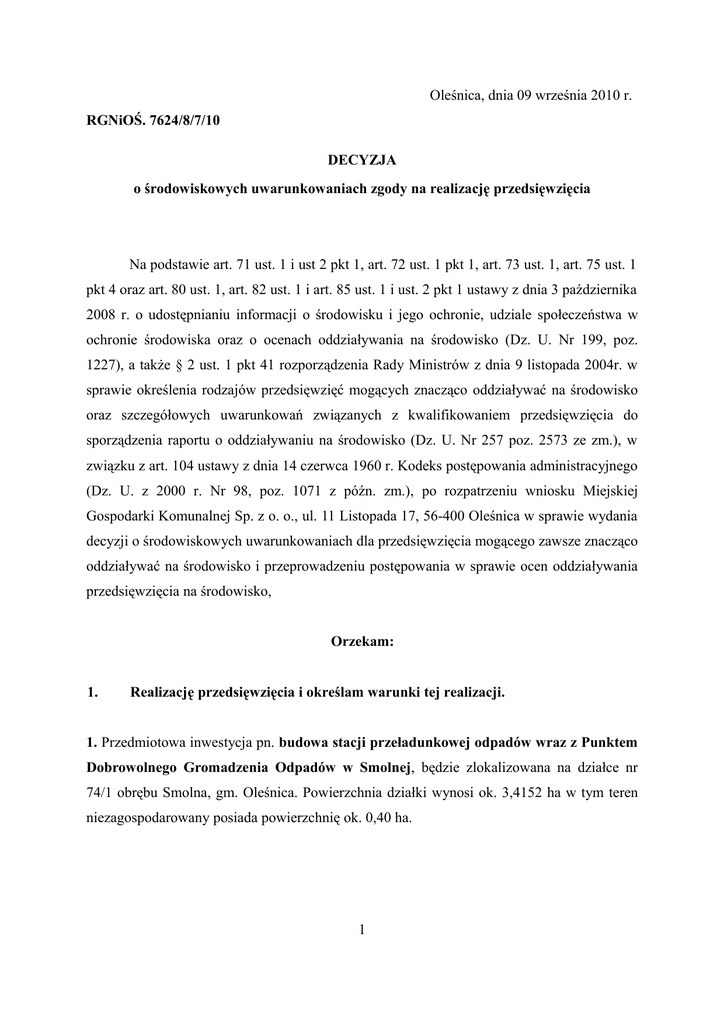 Oleśnica, dnia 09 września 2010 r.

RGNiOŚ. 7624/8/7/10

DECYZJA

o środowiskowych uwarunkowaniach zgody na realizację przedsięwzięcia

Na podstawie art. 71 ust. 1 i ust 2 pkt 1, art. 72 ust. 1 pkt 1, art. 73 ust. 1, art. 75 ust. 1 pkt 4 oraz art. 80 ust. 1, art. 82 ust. 1 i art. 85 ust. 1 i ust. 2 pkt 1 ustawy z dnia 3 października 2008 r. o udostępnianiu informacji o środowisku i jego ochronie, udziale społeczeństwa w ochronie środowiska oraz o ocenach oddziaływania na środowisko (Dz. U. Nr 199, poz. 1227), a także § 2 ust. 1 pkt 41 rozporządzenia Rady Ministrów z dnia 9 listopada 2004r. w sprawie określenia rodzajów przedsięwzięć mogących znacząco oddziaływać na środowisko oraz szczegółowych uwarunkowań związanych z kwalifikowaniem przedsięwzięcia do sporządzenia raportu o oddziaływaniu na środowisko (Dz. U. Nr 257 poz. 2573 ze zm.), w związku z art. 104 ustawy z dnia 14 czerwca 1960 r. Kodeks postępowania administracyjnego (Dz. U. z 2000 r. Nr 98, poz. 1071 z późn. zm.), po rozpatrzeniu wniosku Miejskiej Gospodarki Komunalnej Sp. z o. o., ul. 11 Listopada 17, 56-400 Oleśnica w sprawie wydania decyzji o środowiskowych uwarunkowaniach dla przedsięwzięcia mogącego zawsze znacząco oddziaływać na środowisko i przeprowadzeniu postępowania w sprawie ocen oddziaływania przedsięwzięcia na środowisko,

Orzekam:

1. Realizację przedsięwzięcia i określam warunki tej realizacji.

1. Przedmiotowa inwestycja pn. budowa stacji przeładunkowej odpadów wraz z Punktem Dobrowolnego Gromadzenia Odpadów w Smolnej, będzie zlokalizowana na działce nr 74/1 obrębu Smolna, gm. Oleśnica. Powierzchnia działki wynosi ok. 3,4152 ha w tym teren niezagospodarowany posiada powierzchnię ok. 0,40 ha.

1